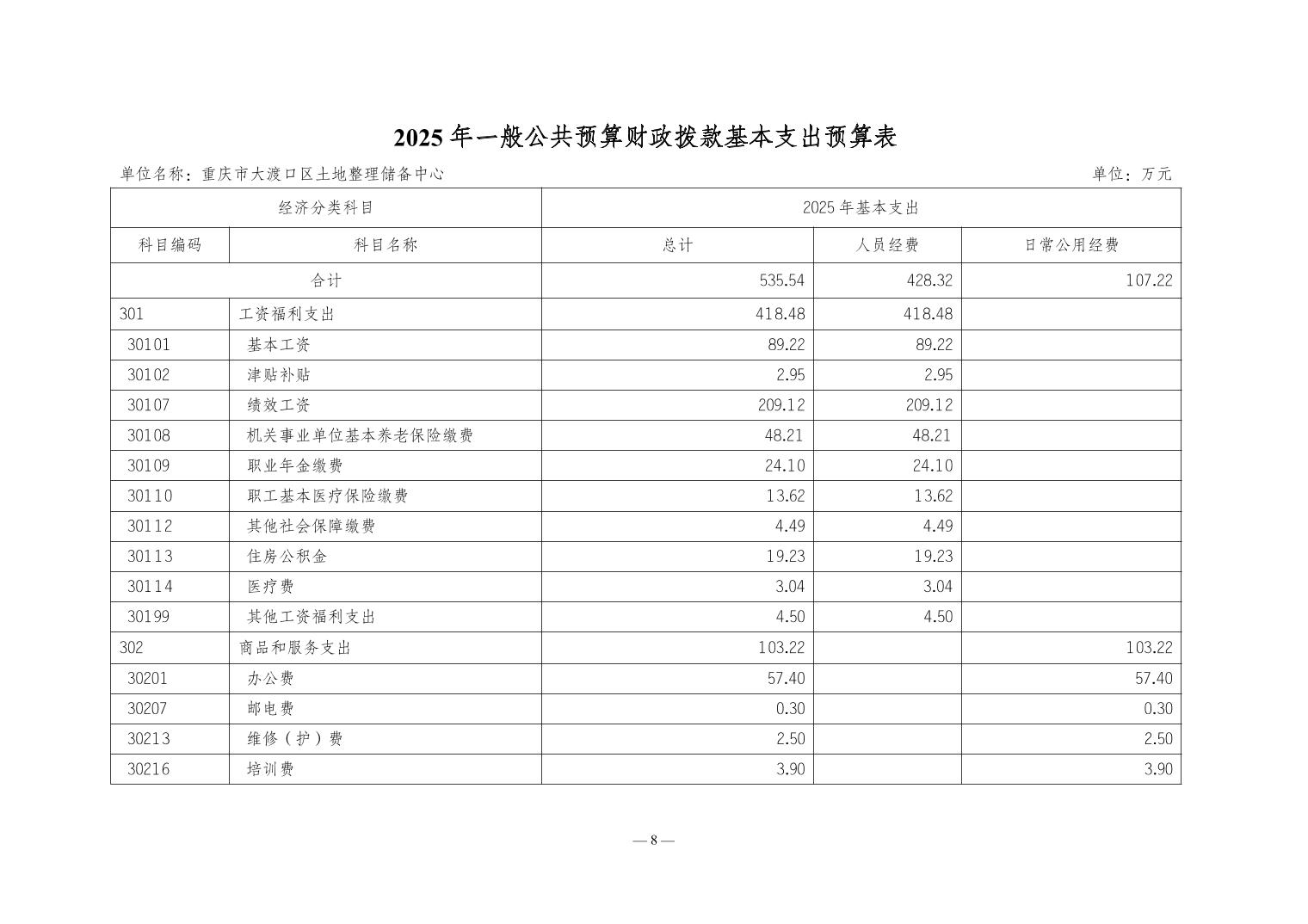 2025 年一般公共预算财政拨款基本支出预算表

单位名称：重庆市大渡口区土地整理储备中心 单位：万元

| 经济分类科目 | | 2025 年基本支出 | | |
|---|---|---|---|---|
| 科目编码 | 科目名称 | 总计 | 人员经费 | 日常公用经费 |
| 合计 | | 535.54 | 428.32 | 107.22 |
| 301 | 工资福利支出 | 418.48 | 418.48 | |
| 30101 | 基本工资 | 89.22 | 89.22 | |
| 30102 | 津贴补贴 | 2.95 | 2.95 | |
| 30107 | 绩效工资 | 209.12 | 209.12 | |
| 30108 | 机关事业单位基本养老保险缴费 | 48.21 | 48.21 | |
| 30109 | 职业年金缴费 | 24.10 | 24.10 | |
| 30110 | 职工基本医疗保险缴费 | 13.62 | 13.62 | |
| 30112 | 其他社会保障缴费 | 4.49 | 4.49 | |
| 30113 | 住房公积金 | 19.23 | 19.23 | |
| 30114 | 医疗费 | 3.04 | 3.04 | |
| 30199 | 其他工资福利支出 | 4.50 | 4.50 | |
| 302 | 商品和服务支出 | 103.22 | | 103.22 |
| 30201 | 办公费 | 57.40 | | 57.40 |
| 30207 | 邮电费 | 0.30 | | 0.30 |
| 30213 | 维修（护）费 | 2.50 | | 2.50 |
| 30216 | 培训费 | 3.90 | | 3.90 |

— 8 —